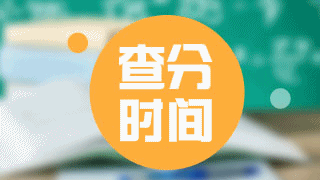 查分
时间